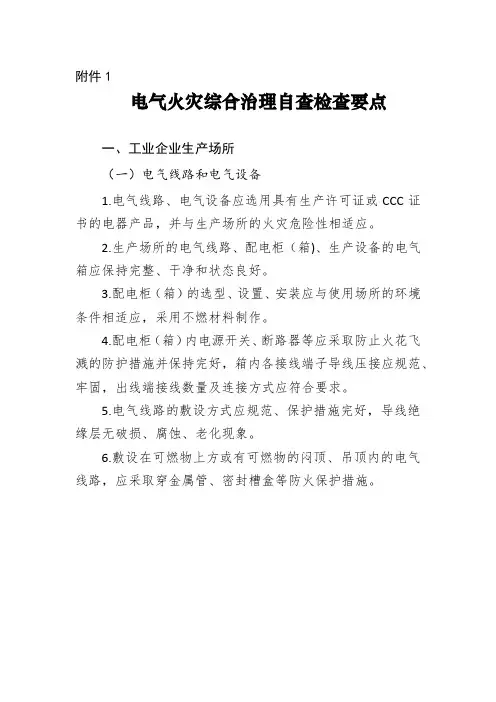 附件 1

电气火灾综合治理自查检查要点

一、工业企业生产场所

（一）电气线路和电气设备

1.电气线路、电气设备应选用具有生产许可证或 CCC 证书的电器产品，并与生产场所的火灾危险性相适应。

2.生产场所的电气线路、配电柜（箱)、生产设备的电气箱应保持完整、干净和状态良好。

3.配电柜（箱）的选型、设置、安装应与使用场所的环境条件相适应，采用不燃材料制作。

4.配电柜（箱）内电源开关、断路器等应采取防止火花飞溅的防护措施并保持完好，箱内各接线端子导线压接应规范、牢固，出线端接线数量及连接方式应符合要求。

5.电气线路的敷设方式应规范、保护措施完好，导线绝缘层无破损、腐蚀、老化现象。

6.敷设在可燃物上方或有可燃物的闷顶、吊顶内的电气线路，应采取穿金属管、密封槽盒等防火保护措施。